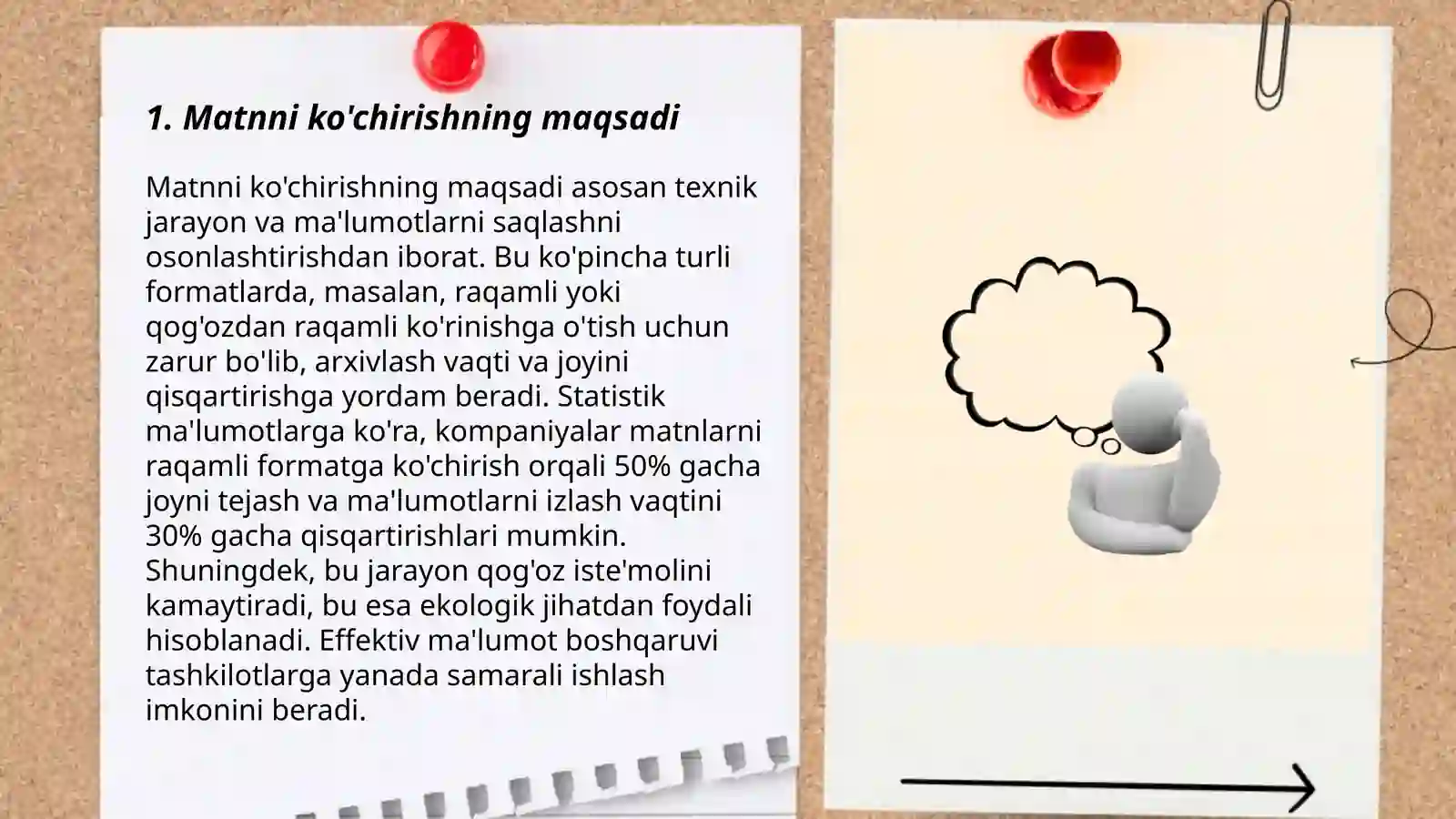 1. Matnni ko'chirishning maqsadi

Matnni ko'chirishning maqsadi asosan texnik jarayon va ma'lumotlarni saqlashni osonlashtirishdan iborat. Bu ko'pincha turli formatlarda, masalan, raqamli yoki qog'ozdan raqamli ko'rinishga o'tish uchun zarur bo'lib, arxivlash vaqti va joyini qisqartirishga yordam beradi. Statistik ma'lumotlarga ko'ra, kompaniyalar matnlarni raqamli formatga ko'chirish orqali 50% gacha joyni tejash va ma'lumotlarni izlash vaqtini 30% gacha qisqartirishlari mumkin. Shuningdek, bu jarayon qog'oz iste'molini kamaytiradi, bu esa ekologik jihatdan foydali hisoblanadi. Effektiv ma'lumot boshqaruvi tashkilotlarga yanada samarali ishlash imkonini beradi.